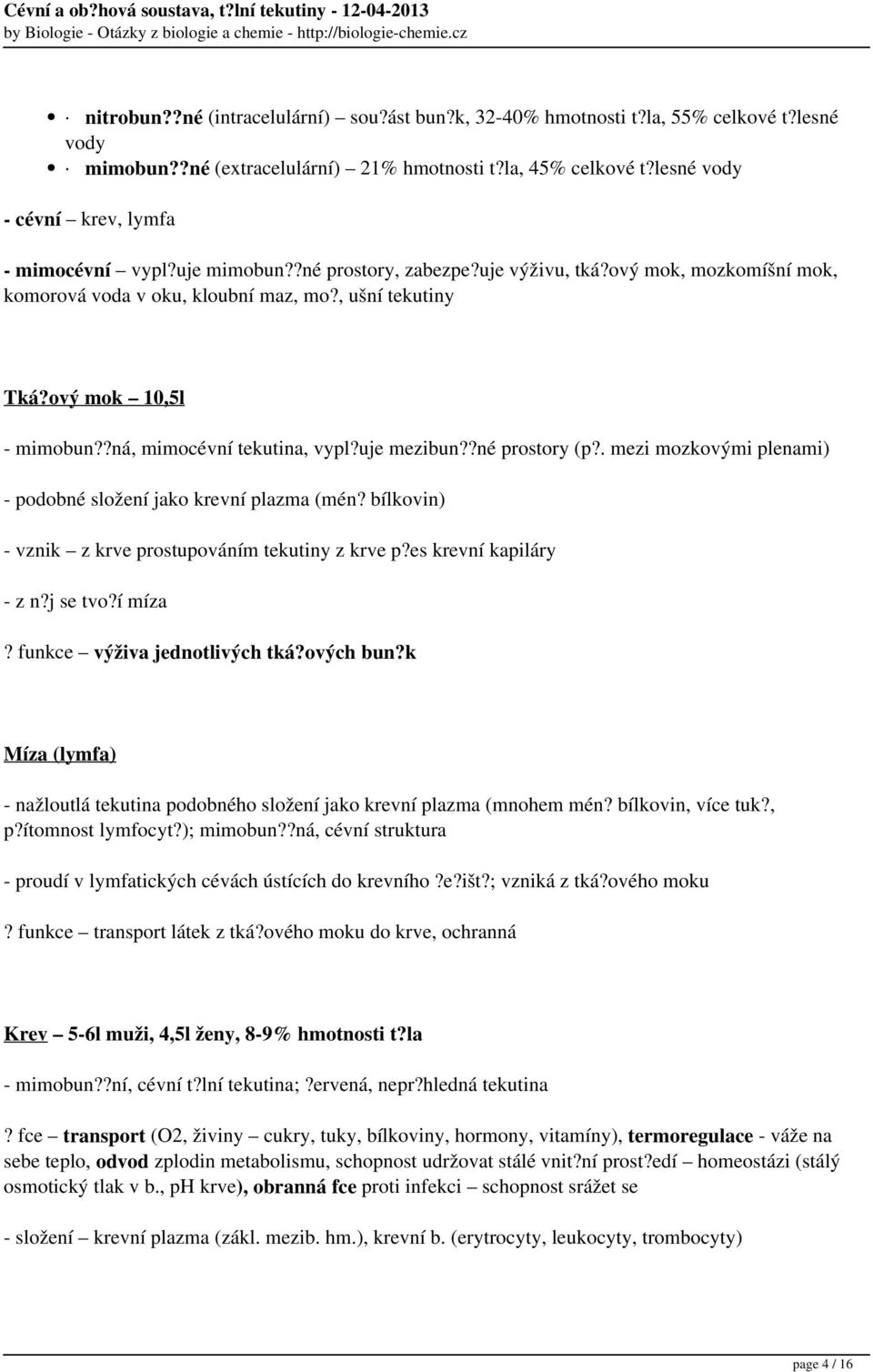 Cévní a ob?hová soustava, t?lní tekutiny - 12-04-2013
by Biologie - Otázky z biologie a chemie - http://biologie-chemie.cz

· nitrobun??né (intracelulární) – sou?ást bun?k, 32-40% hmotnosti t?la, 55% celkové t?lesné vody
· mimobun??né (extracelulární) – 21% hmotnosti t?la, 45% celkové t?lesné vody

- cévní – krev, lymfa

- mimocévní – vypl?uje mimobun??né prostory, zabezpe?uje výživu, tká?ový mok, mozkomíšní mok, komorová voda v oku, kloubní maz, mo?, ušní tekutiny

Tká?ový mok – 10,5l

- mimobun??ná, mimocévní tekutina, vypl?uje mezibun??né prostory (p?. mezi mozkovými plenami)

- podobné složení jako krevní plazma (mén? bílkovin)

- vznik – z krve prostupováním tekutiny z krve p?es krevní kapiláry

- z n?j se tvo?í míza

? funkce – výživa jednotlivých tká?ových bun?k

Míza (lymfa)

- nažloutlá tekutina podobného složení jako krevní plazma (mnohem mén? bílkovin, více tuk?, p?ítomnost lymfocyt?); mimobun??ná, cévní struktura

- proudí v lymfatických cévách ústících do krevního ?e?išt?; vzniká z tká?ového moku

? funkce – transport látek z tká?ového moku do krve, ochranná

Krev – 5-6l muži, 4,5l ženy, 8-9% hmotnosti t?la

- mimobun??ní, cévní t?lní tekutina; ?ervená, nepr?hledná tekutina

? fce – transport (O2, živiny – cukry, tuky, bílkoviny, hormony, vitamíny), termoregulace - váže na sebe teplo, odvod zplodin metabolismu, schopnost udržovat stálé vnit?ní prost?edí – homeostázi (stálý osmotický tlak v b., pH krve), obranná fce proti infekci – schopnost srážet se

- složení – krevní plazma (zákl. mezib. hm.), krevní b. (erytrocyty, leukocyty, trombocyty)

page 4 / 16